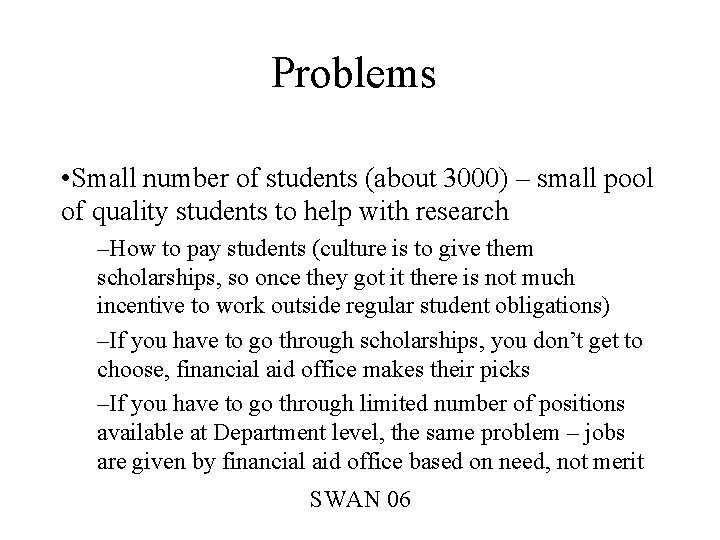 Problems

•Small number of students (about 3000) – small pool of quality students to help with research

–How to pay students (culture is to give them scholarships, so once they got it there is not much incentive to work outside regular student obligations)

–If you have to go through scholarships, you don't get to choose, financial aid office makes their picks

–If you have to go through limited number of positions available at Department level, the same problem – jobs are given by financial aid office based on need, not merit

SWAN 06